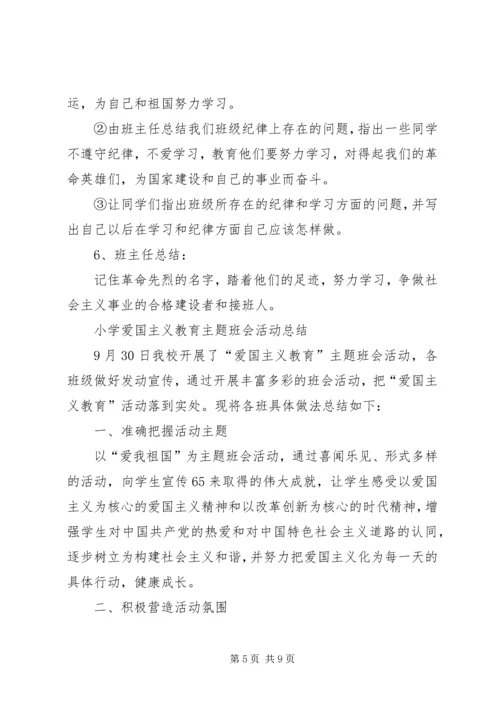 运，为自己和祖国努力学习。

②由班主任总结我们班级纪律上存在的问题，指出一些同学不遵守纪律，不爱学习，教育他们要努力学习，对得起我们的革命英雄们，为国家建设和自己的事业而奋斗。

③让同学们指出班级所存在的纪律和学习方面的问题，并写出自己以后在学习和纪律方面自己应该怎样做。

6、班主任总结：

记住革命先烈的名字，踏着他们的足迹，努力学习，争做社会主义事业的合格建设者和接班人。

小学爱国主义教育主题班会活动总结

9月30日我校开展了“爱国主义教育”主题班会活动，各班级做好发动宣传，通过开展丰富多彩的班会活动，把“爱国主义教育”活动落到实处。现将各班具体做法总结如下：

一、准确把握活动主题

以“爱我祖国”为主题班会活动，通过喜闻乐见、形式多样的活动，向学生宣传65来取得的伟大成就，让学生感受以爱国主义为核心的爱国主义精神和以改革创新为核心的时代精神，增强学生对中国共产党的热爱和对中国特色社会主义道路的认同，逐步树立为构建社会主义和谐，并努力把爱国主义化为每一天的具体行动，健康成长。

二、积极营造活动氛围

第5页 共9页